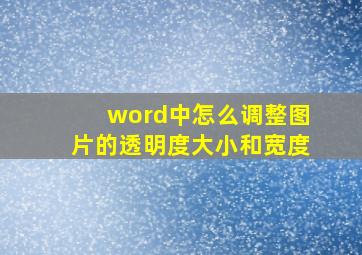 word中怎么调整图片的透明度大小和宽度